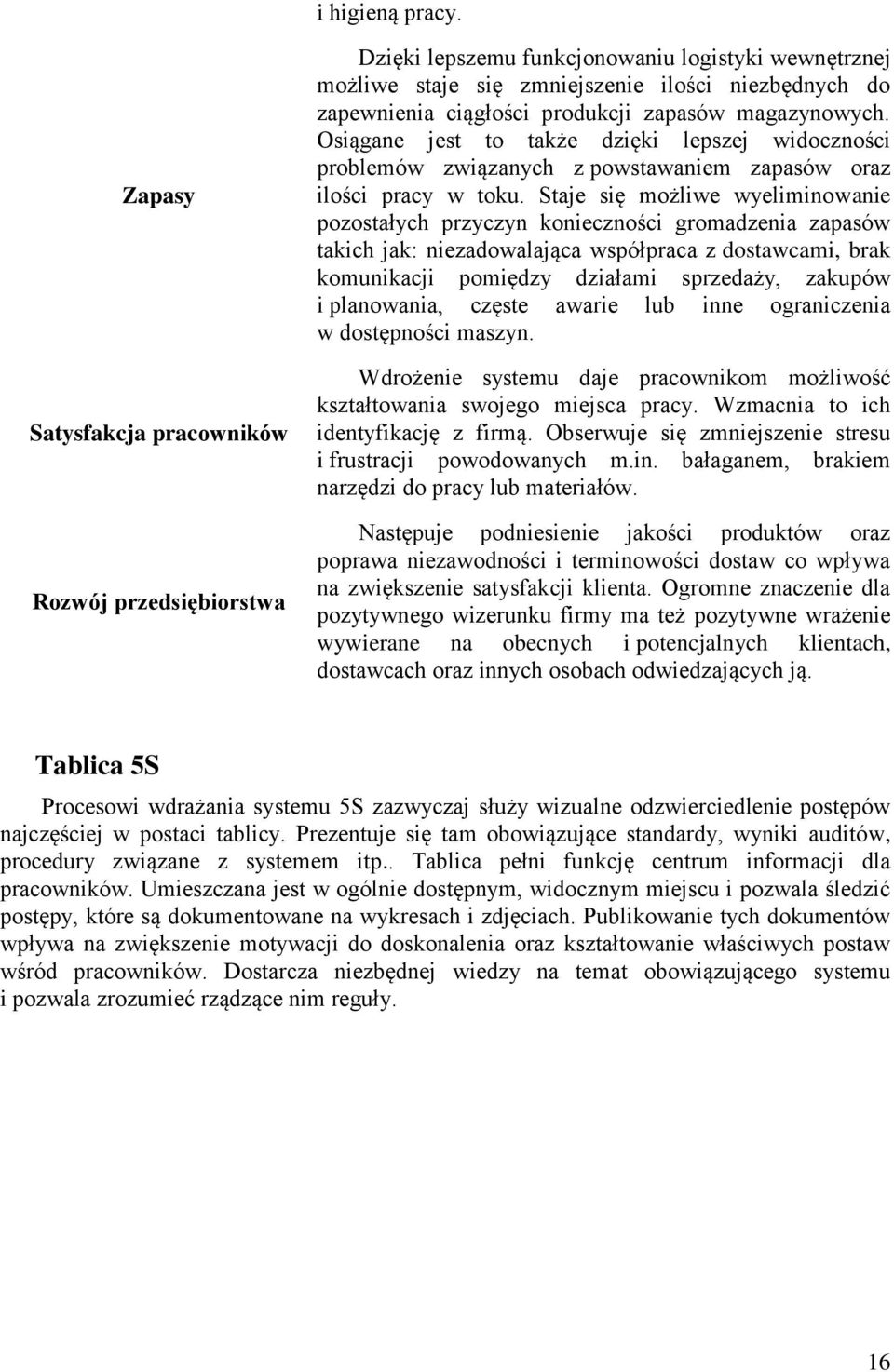 |  | i higieną pracy. |
|---|---|
| Zapasy | Dzięki lepszemu funkcjonowaniu logistyki wewnętrznej możliwe staje się zmniejszenie ilości niezbędnych do zapewnienia ciągłości produkcji zapasów magazynowych. Osiągane jest to także dzięki lepszej widoczności problemów związanych z powstawaniem zapasów oraz ilości pracy w toku. Staje się możliwe wyeliminowanie pozostałych przyczyn konieczności gromadzenia zapasów takich jak: niezadowalająca współpraca z dostawcami, brak komunikacji pomiędzy działami sprzedaży, zakupów i planowania, częste awarie lub inne ograniczenia w dostępności maszyn. |
| Satysfakcja pracowników | Wdrożenie systemu daje pracownikom możliwość kształtowania swojego miejsca pracy. Wzmacnia to ich identyfikację z firmą. Obserwuje się zmniejszenie stresu i frustracji powodowanych m.in. bałaganem, brakiem narzędzi do pracy lub materiałów. |
| Rozwój przedsiębiorstwa | Następuje podniesienie jakości produktów oraz poprawa niezawodności i terminowości dostaw co wpływa na zwiększenie satysfakcji klienta. Ogromne znaczenie dla pozytywnego wizerunku firmy ma też pozytywne wrażenie wywierane na obecnych i potencjalnych klientach, dostawcach oraz innych osobach odwiedzających ją. |

Tablica 5S

Procesowi wdrażania systemu 5S zazwyczaj służy wizualne odzwierciedlenie postępów najczęściej w postaci tablicy. Prezentuje się tam obowiązujące standardy, wyniki auditów, procedury związane z systemem itp.. Tablica pełni funkcję centrum informacji dla pracowników. Umieszczana jest w ogólnie dostępnym, widocznym miejscu i pozwala śledzić postępy, które są dokumentowane na wykresach i zdjęciach. Publikowanie tych dokumentów wpływa na zwiększenie motywacji do doskonalenia oraz kształtowanie właściwych postaw wśród pracowników. Dostarcza niezbędnej wiedzy na temat obowiązującego systemu i pozwala zrozumieć rządzące nim reguły.

16